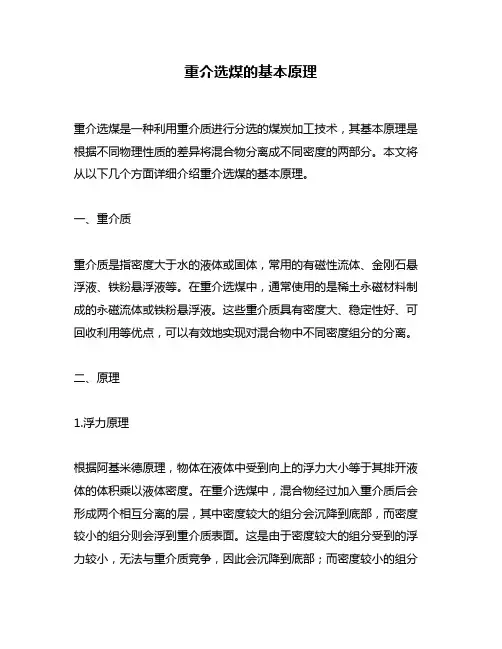 重介选煤的基本原理

重介选煤是一种利用重介质进行分选的煤炭加工技术，其基本原理是根据不同物理性质的差异将混合物分离成不同密度的两部分。本文将从以下几个方面详细介绍重介选煤的基本原理。

一、重介质

重介质是指密度大于水的液体或固体，常用的有磁性流体、金刚石悬浮液、铁粉悬浮液等。在重介选煤中，通常使用的是稀土永磁材料制成的永磁流体或铁粉悬浮液。这些重介质具有密度大、稳定性好、可回收利用等优点，可以有效地实现对混合物中不同密度组分的分离。

二、原理

1.浮力原理

根据阿基米德原理，物体在液体中受到向上的浮力大小等于其排开液体的体积乘以液体密度。在重介选煤中，混合物经过加入重介质后会形成两个相互分离的层，其中密度较大的组分会沉降到底部，而密度较小的组分则会浮到重介质表面。这是由于密度较大的组分受到的浮力较小，无法与重介质竞争，因此会沉降到底部；而密度较小的组分